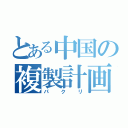 とある中国の
複製計画
パクリ